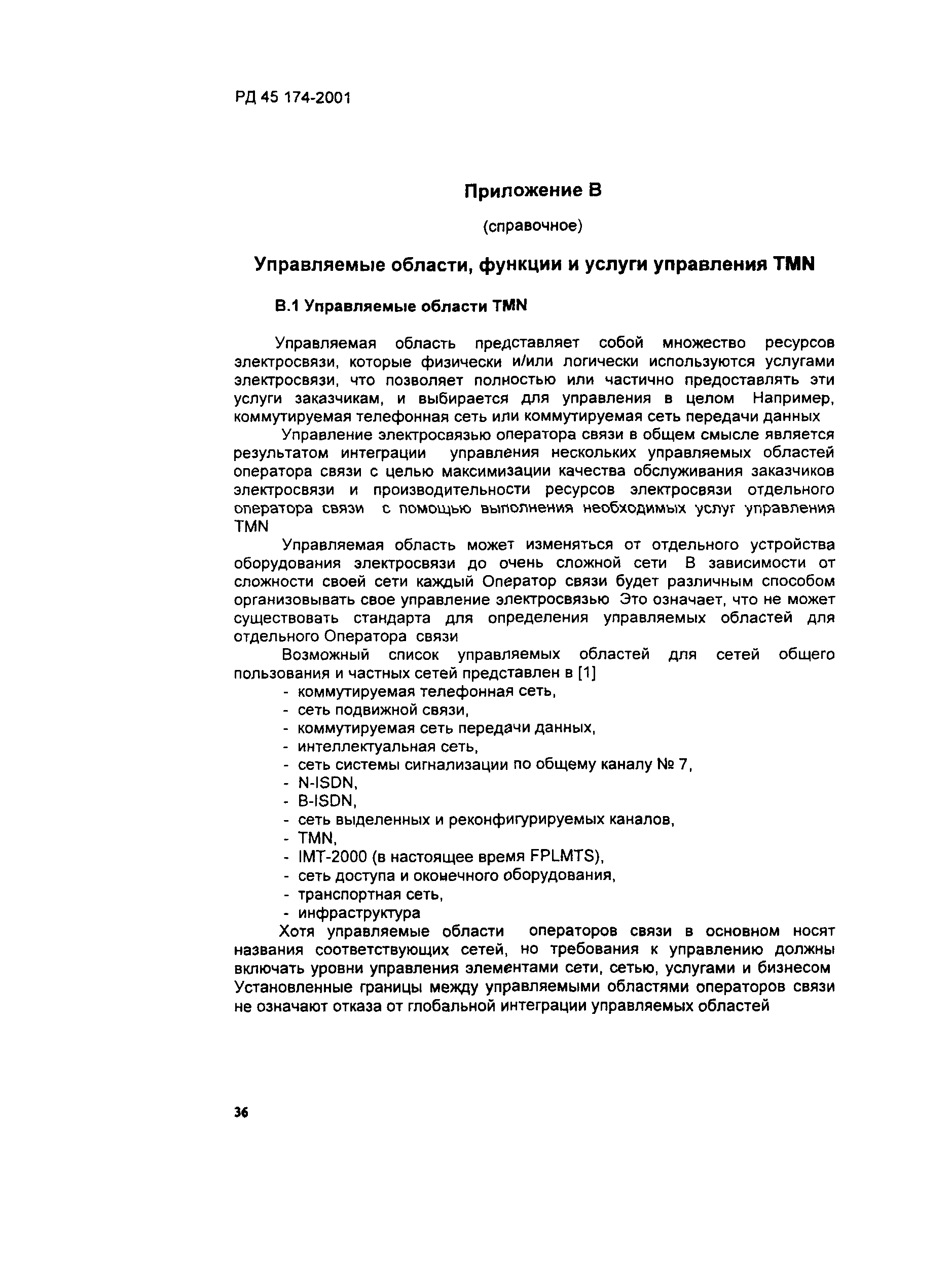 РД 45 174-2001

Приложение В

(справочное)

Управляемые области, функции и услуги управления TMN

В.1 Управляемые области TMN

Управляемая область представляет собой множество ресурсов электросвязи, которые физически и/или логически используются услугами электросвязи, что позволяет полностью или частично предоставлять эти услуги заказчикам, и выбирается для управления в целом Например, коммутируемая телефонная сеть или коммутируемая сеть передачи данных

Управление электросвязью оператора связи в общем смысле является результатом интеграции управления нескольких управляемых областей оператора связи с целью максимизации качества обслуживания заказчиков электросвязи и производительности ресурсов электросвязи отдельного оператора связи с помощью выполнения необходимых услуг управления TMN

Управляемая область может изменяться от отдельного устройства оборудования электросвязи до очень сложной сети В зависимости от сложности своей сети каждый Оператор связи будет различным способом организовывать свое управление электросвязью Это означает, что не может существовать стандарта для определения управляемых областей для отдельного Оператора связи

Возможный список управляемых областей для сетей общего пользования и частных сетей представлен в [1]
- коммутируемая телефонная сеть,
- сеть подвижной связи,
- коммутируемая сеть передачи данных,
- интеллектуальная сеть,
- сеть системы сигнализации по общему каналу № 7,
- N-ISDN,
- B-ISDN,
- сеть выделенных и реконфигурируемых каналов,
- TMN,
- IMT-2000 (в настоящее время FPLMTS),
- сеть доступа и оконечного оборудования,
- транспортная сеть,
- инфраструктура

Хотя управляемые области операторов связи в основном носят названия соответствующих сетей, но требования к управлению должны включать уровни управления элементами сети, сетью, услугами и бизнесом Установленные границы между управляемыми областями операторов связи не означают отказа от глобальной интеграции управляемых областей

36